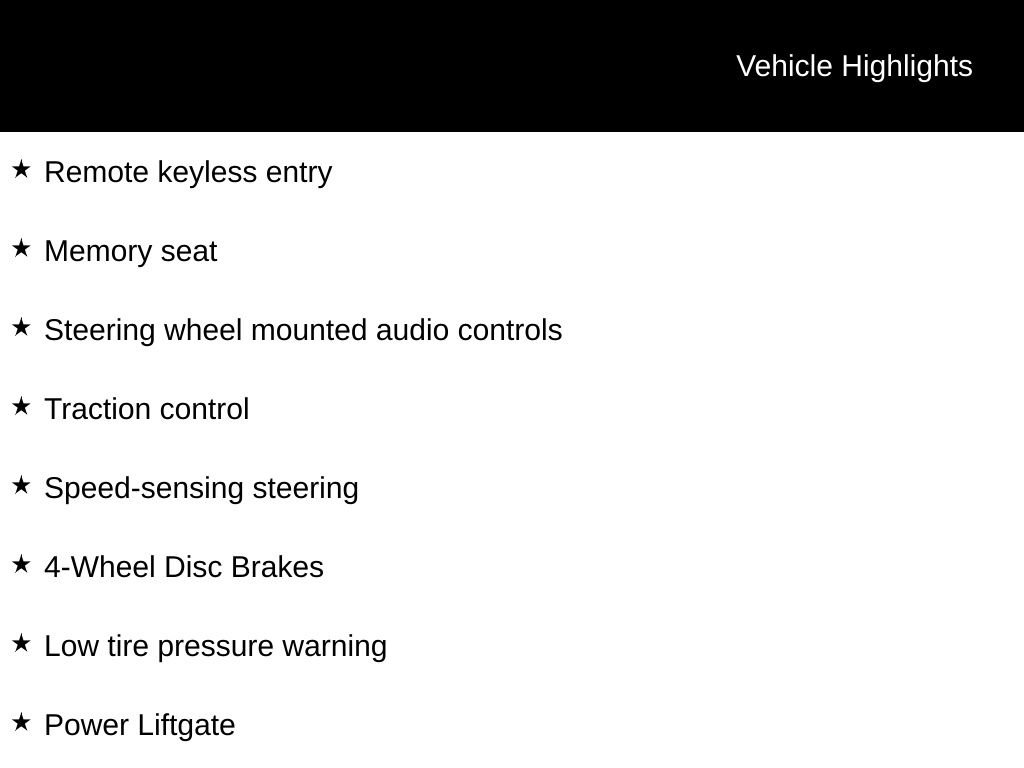 Vehicle Highlights

★ Remote keyless entry

★ Memory seat

★ Steering wheel mounted audio controls

★ Traction control

★ Speed-sensing steering

★ 4-Wheel Disc Brakes

★ Low tire pressure warning

★ Power Liftgate